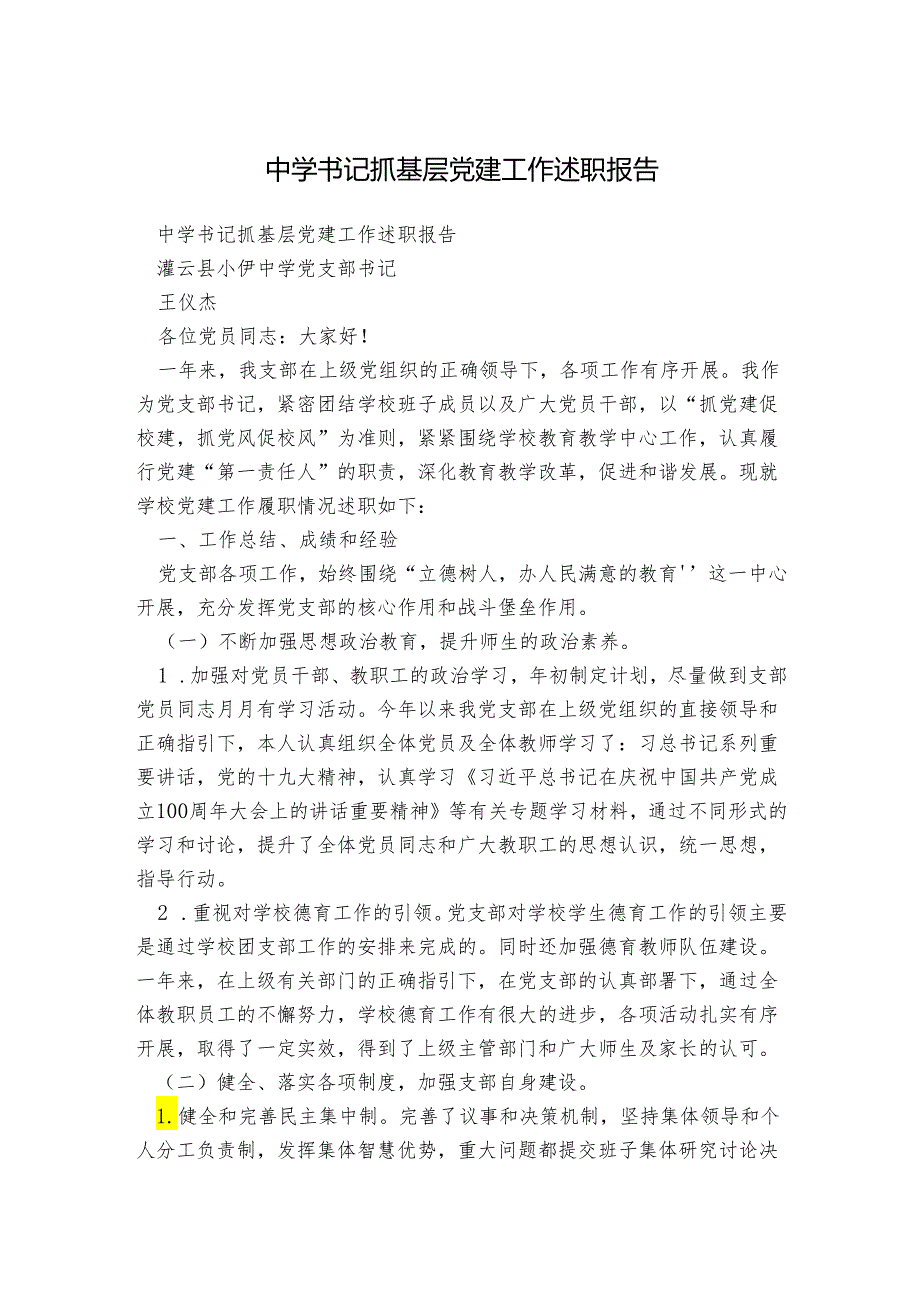 中学书记抓基层党建工作述职报告

中学书记抓基层党建工作述职报告

灌云县小伊中学党支部书记

王仪杰

各位党员同志：大家好！

一年来，我支部在上级党组织的正确领导下，各项工作有序开展。我作为党支部书记，紧密团结学校班子成员以及广大党员干部，以“抓党建促校建，抓党风促校风”为准则，紧紧围绕学校教育教学中心工作，认真履行党建“第一责任人”的职责，深化教育教学改革，促进和谐发展。现就学校党建工作履职情况述职如下：

一、工作总结、成绩和经验

党支部各项工作，始终围绕“立德树人，办人民满意的教育''这一中心开展，充分发挥党支部的核心作用和战斗堡垒作用。

（一）不断加强思想政治教育，提升师生的政治素养。

1．加强对党员干部、教职工的政治学习，年初制定计划，尽量做到支部党员同志月月有学习活动。今年以来我党支部在上级党组织的直接领导和正确指引下，本人认真组织全体党员及全体教师学习了：习总书记系列重要讲话，党的十九大精神，认真学习《习近平总书记在庆祝中国共产党成立100周年大会上的讲话重要精神》等有关专题学习材料，通过不同形式的学习和讨论，提升了全体党员同志和广大教职工的思想认识，统一思想，指导行动。

2．重视对学校德育工作的引领。党支部对学校学生德育工作的引领主要是通过学校团支部工作的安排来完成的。同时还加强德育教师队伍建设。一年来，在上级有关部门的正确指引下，在党支部的认真部署下，通过全体教职员工的不懈努力，学校德育工作有很大的进步，各项活动扎实有序开展，取得了一定实效，得到了上级主管部门和广大师生及家长的认可。

（二）健全、落实各项制度，加强支部自身建设。

1.健全和完善民主集中制。完善了议事和决策机制，坚持集体领导和个人分工负责制，发挥集体智慧优势，重大问题都提交班子集体研究讨论决